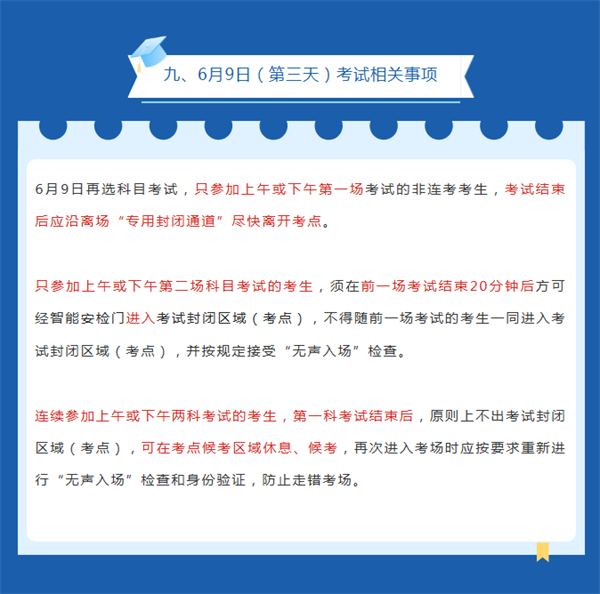 九、6月9日（第三天）考试相关事项

6月9日再选科目考试，只参加上午或下午第一场考试的非连考考生，考试结束后应沿离场“专用封闭通道”尽快离开考点。

只参加上午或下午第二场科目考试的考生，须在前一场考试结束20分钟后方可经智能安检门进入考试封闭区域（考点），不得随前一场考试的考生一同进入考试封闭区域（考点），并按规定接受“无声入场”检查。

连续参加上午或下午两科考试的考生，第一科考试结束后，原则上不出考试封闭区域（考点），可在考点候考区域休息、候考，再次进入考场时应按要求重新进行“无声入场”检查和身份验证，防止走错考场。